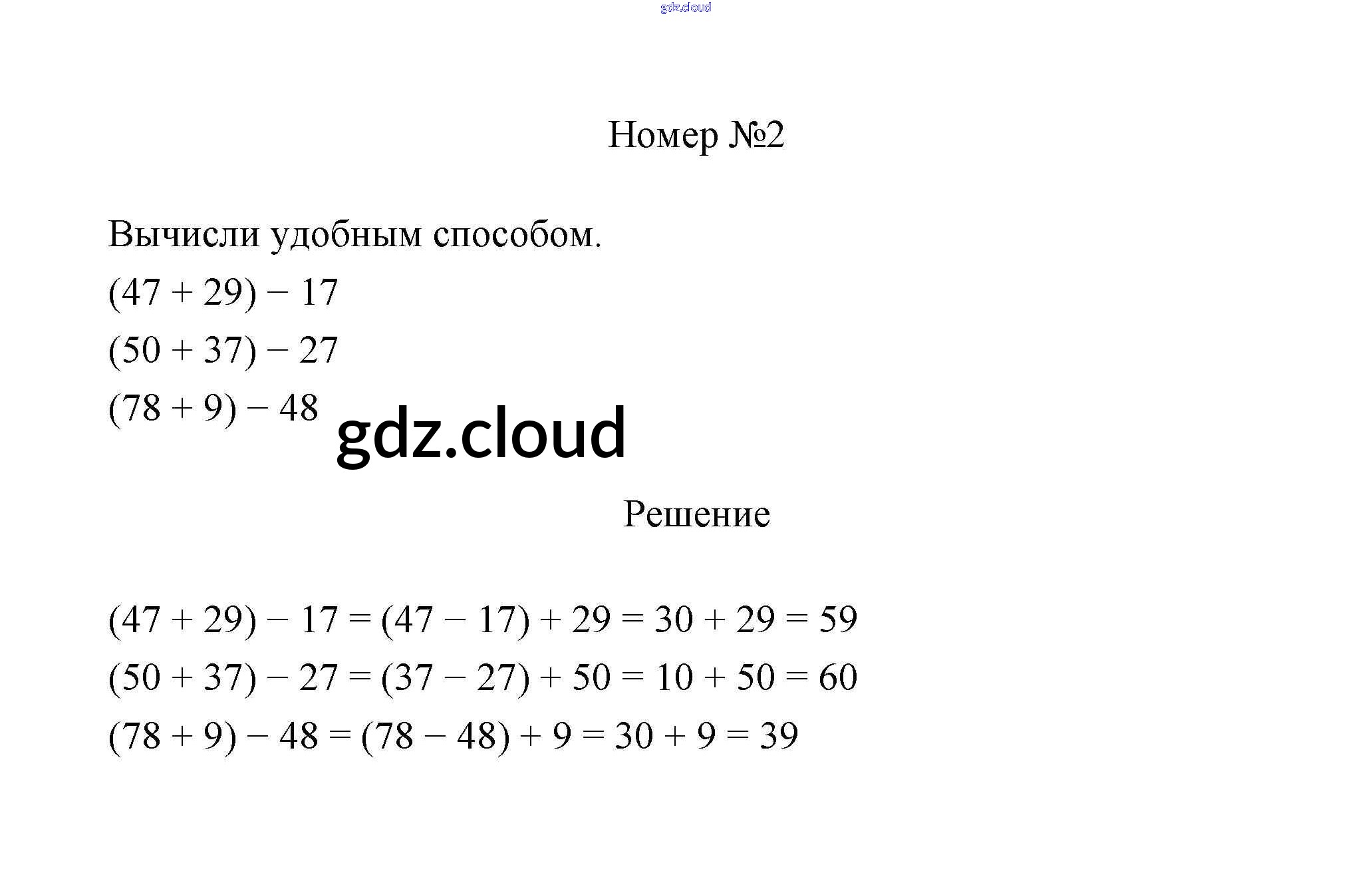 gdz.cloud

Номер №2

Вычисли удобным способом.
$(47 + 29) - 17$
$(50 + 37) - 27$
$(78 + 9) - 48$

gdz.cloud

Решение

$(47 + 29) - 17 = (47 - 17) + 29 = 30 + 29 = 59$
$(50 + 37) - 27 = (37 - 27) + 50 = 10 + 50 = 60$
$(78 + 9) - 48 = (78 - 48) + 9 = 30 + 9 = 39$